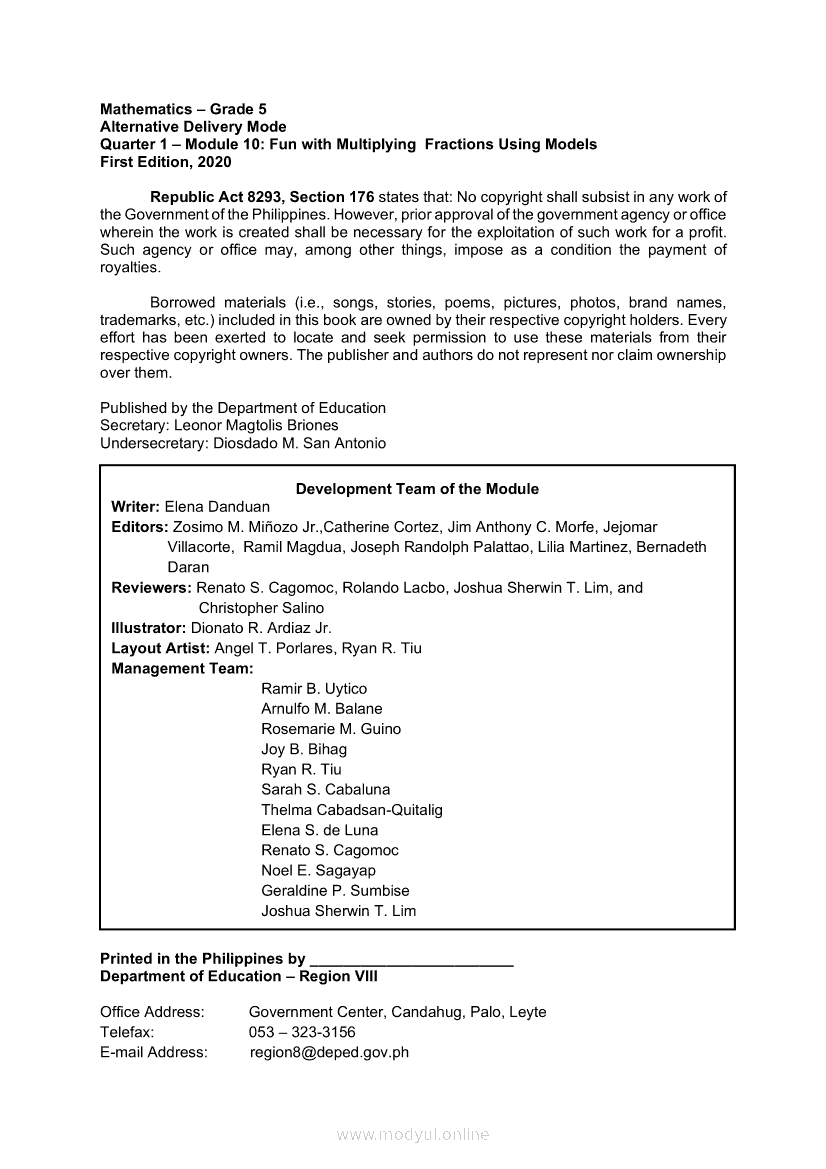 Mathematics – Grade 5
Alternative Delivery Mode
Quarter 1 – Module 10: Fun with Multiplying Fractions Using Models
First Edition, 2020

Republic Act 8293, Section 176 states that: No copyright shall subsist in any work of the Government of the Philippines. However, prior approval of the government agency or office wherein the work is created shall be necessary for the exploitation of such work for a profit. Such agency or office may, among other things, impose as a condition the payment of royalties.

Borrowed materials (i.e., songs, stories, poems, pictures, photos, brand names, trademarks, etc.) included in this book are owned by their respective copyright holders. Every effort has been exerted to locate and seek permission to use these materials from their respective copyright owners. The publisher and authors do not represent nor claim ownership over them.

Published by the Department of Education
Secretary: Leonor Magtolis Briones
Undersecretary: Diosdado M. San Antonio

Development Team of the Module
Writer: Elena Danduan
Editors: Zosimo M. Miñozo Jr.,Catherine Cortez, Jim Anthony C. Morfe, Jejomar Villacorte, Ramil Magdua, Joseph Randolph Palattao, Lilia Martinez, Bernadeth Daran
Reviewers: Renato S. Cagomoc, Rolando Lacbo, Joshua Sherwin T. Lim, and Christopher Salino
Illustrator: Dionato R. Ardiaz Jr.
Layout Artist: Angel T. Porlares, Ryan R. Tiu
Management Team:
Ramir B. Uytico
Arnulfo M. Balane
Rosemarie M. Guino
Joy B. Bihag
Ryan R. Tiu
Sarah S. Cabaluna
Thelma Cabadsan-Quitalig
Elena S. de Luna
Renato S. Cagomoc
Noel E. Sagayap
Geraldine P. Sumbise
Joshua Sherwin T. Lim

Printed in the Philippines by ________________________
Department of Education – Region VIII

Office Address: Government Center, Candahug, Palo, Leyte
Telefax: 053 – 323-3156
E-mail Address: region8@deped.gov.ph

www.modyul.online